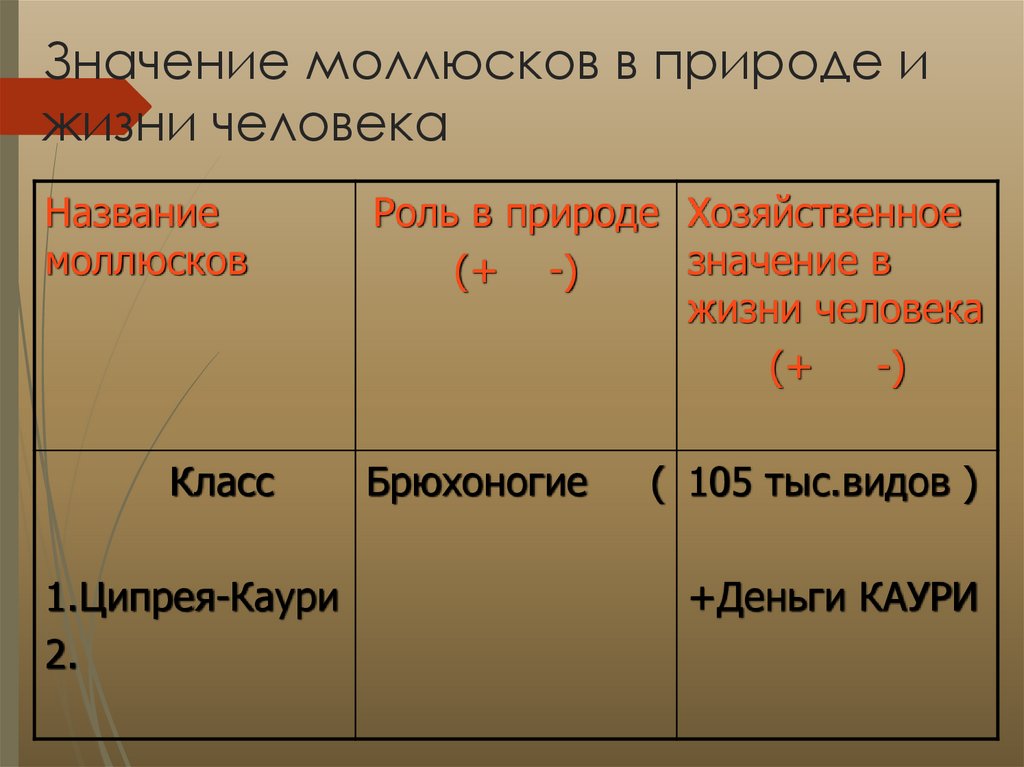 Значение моллюсков в природе и жизни человека

| Название моллюсков | Роль в природе (+ -) | Хозяйственное значение в жизни человека (+ -) |
|---|---|---|
| Класс 1.Ципрея-Каури 2. | Брюхоногие ( | 105 тыс.видов ) +Деньги КАУРИ |